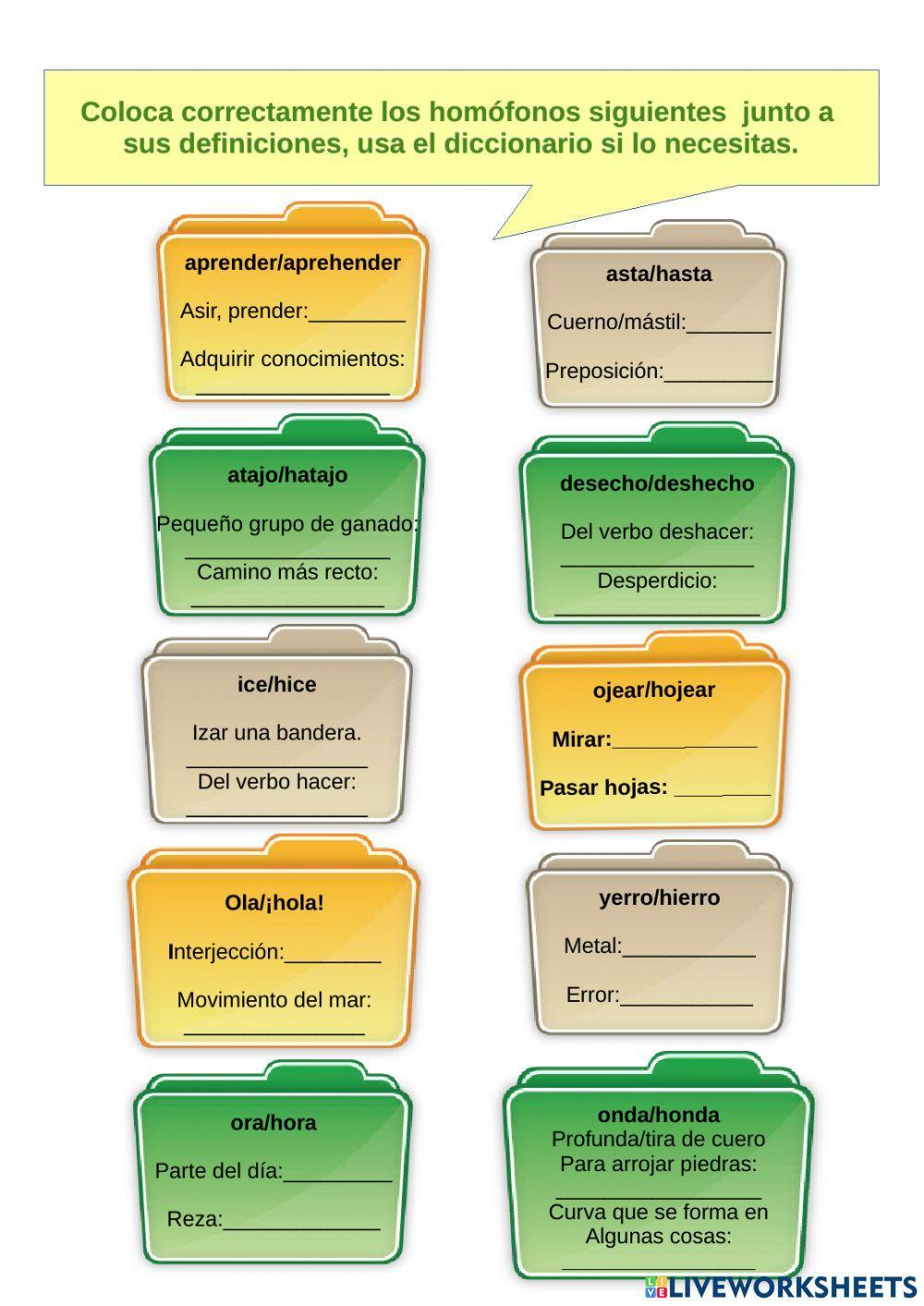 Coloca correctamente los homófonos siguientes junto a sus definiciones, usa el diccionario si lo necesitas.

aprender/aprehender

Asir, prender:____

Adquirir conocimientos:
____

atajo/hatajo

Pequeño grupo de ganado:
____
Camino más recto:
____

ice/hice

Izar una bandera.
____
Del verbo hacer:
____

Ola/¡hola!

Interjección:____

Movimiento del mar:
____

ora/hora

Parte del día:____

Reza:____

asta/hasta

Cuerno/mástil:____

Preposición:____

desecho/deshecho

Del verbo deshacer:
____
Desperdicio:
____

ojear/hojear

Mirar:____

Pasar hojas: ____

yerro/hierro

Metal:____

Error:____

onda/honda
Profunda/tira de cuero
Para arrojar piedras:
____
Curva que se forma en
Algunas cosas:
____

LIVEWORKSHEETS